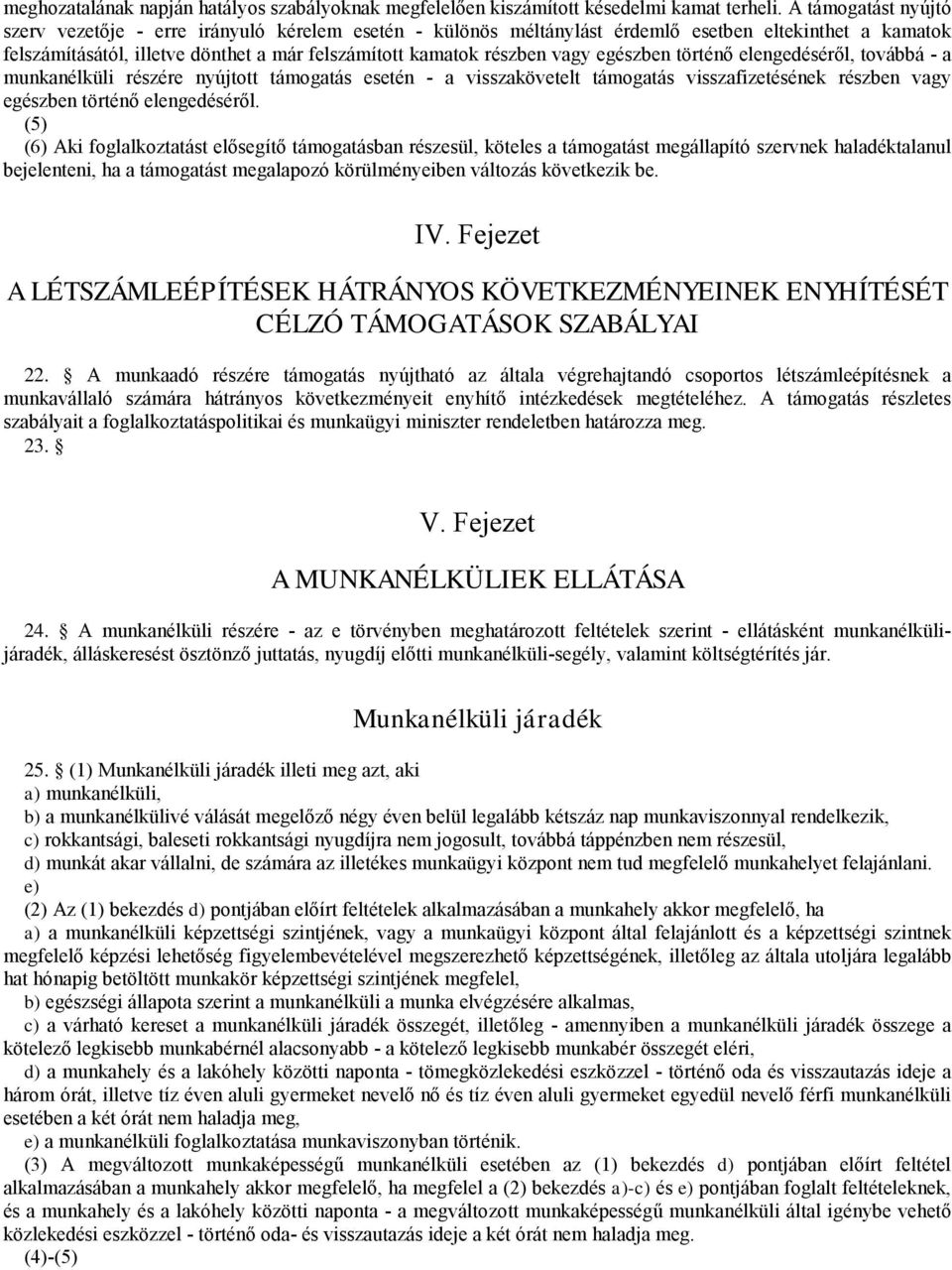 meghozatalának napján hatályos szabályoknak megfelelően kiszámított késedelmi kamat terheli. A támogatást nyújtó szerv vezetője - erre irányuló kérelem esetén - különös méltánylást érdemlő esetben eltekinthet a kamatok felszámításától, illetve dönthet a már felszámított kamatok részben vagy egészben történő elengedéséről, továbbá - a munkanélküli részére nyújtott támogatás esetén - a visszakövetelt támogatás visszafizetésének részben vagy egészben történő elengedéséről.

(5)

(6) Aki foglalkoztatást elősegítő támogatásban részesül, köteles a támogatást megállapító szervnek haladéktalanul bejelenteni, ha a támogatást megalapozó körülményeiben változás következik be.

IV. Fejezet

A LÉTSZÁMLEÉPÍTÉSEK HÁTRÁNYOS KÖVETKEZMÉNYEINEK ENYHÍTÉSÉT CÉLZÓ TÁMOGATÁSOK SZABÁLYAI

22. § A munkaadó részére támogatás nyújtható az általa végrehajtandó csoportos létszámleépítésnek a munkavállaló számára hátrányos következményeit enyhítő intézkedések megtételéhez. A támogatás részletes szabályait a foglalkoztatáspolitikai és munkaügyi miniszter rendeletben határozza meg.

23. §

V. Fejezet

A MUNKANÉLKÜLIEK ELLÁTÁSA

24. § A munkanélküli részére - az e törvényben meghatározott feltételek szerint - ellátásként munkanélküli-járadék, álláskeresést ösztönző juttatás, nyugdíj előtti munkanélküli-segély, valamint költségtérítés jár.

Munkanélküli járadék

25. § (1) Munkanélküli járadék illeti meg azt, aki

a) munkanélküli,

b) a munkanélkülivé válását megelőző négy éven belül legalább kétszáz nap munkaviszonnyal rendelkezik,

c) rokkantsági, baleseti rokkantsági nyugdíjra nem jogosult, továbbá táppénzben nem részesül,

d) munkát akar vállalni, de számára az illetékes munkaügyi központ nem tud megfelelő munkahelyet felajánlani.

e)

(2) Az (1) bekezdés d) pontjában előírt feltételek alkalmazásában a munkahely akkor megfelelő, ha

a) a munkanélküli képzettségi szintjének, vagy a munkaügyi központ által felajánlott és a képzettségi szintnek megfelelő képzési lehetőség figyelembevételével megszerezhető képzettségének, illetőleg az általa utoljára legalább hat hónapig betöltött munkakör képzettségi szintjének megfelel,

b) egészségi állapota szerint a munkanélküli a munka elvégzésére alkalmas,

c) a várható kereset a munkanélküli járadék összegét, illetőleg - amennyiben a munkanélküli járadék összege a kötelező legkisebb munkabérnél alacsonyabb - a kötelező legkisebb munkabér összegét eléri,

d) a munkahely és a lakóhely közötti naponta - tömegközlekedési eszközzel - történő oda és visszautazás ideje a három órát, illetve tíz éven aluli gyermeket nevelő nő és tíz éven aluli gyermeket egyedül nevelő férfi munkanélküli esetében a két órát nem haladja meg,

e) a munkanélküli foglalkoztatása munkaviszonyban történik.

(3) A megváltozott munkaképességű munkanélküli esetében az (1) bekezdés d) pontjában előírt feltétel alkalmazásában a munkahely akkor megfelelő, ha megfelel a (2) bekezdés a)-c) és e) pontjában foglalt feltételeknek, és a munkahely és a lakóhely közötti naponta - a megváltozott munkaképességű munkanélküli által igénybe vehető közlekedési eszközzel - történő oda- és visszautazás ideje a két órát nem haladja meg.

(4)-(5)